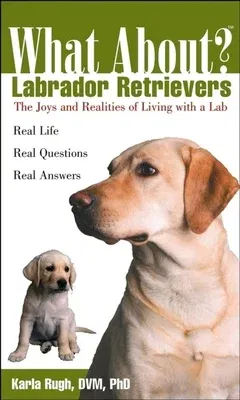 What About?™
Labrador Retrievers
The Joys and Realities of Living with a Lab

Real Life
Real Questions
Real Answers

Karla Rugh, DVM, PhD